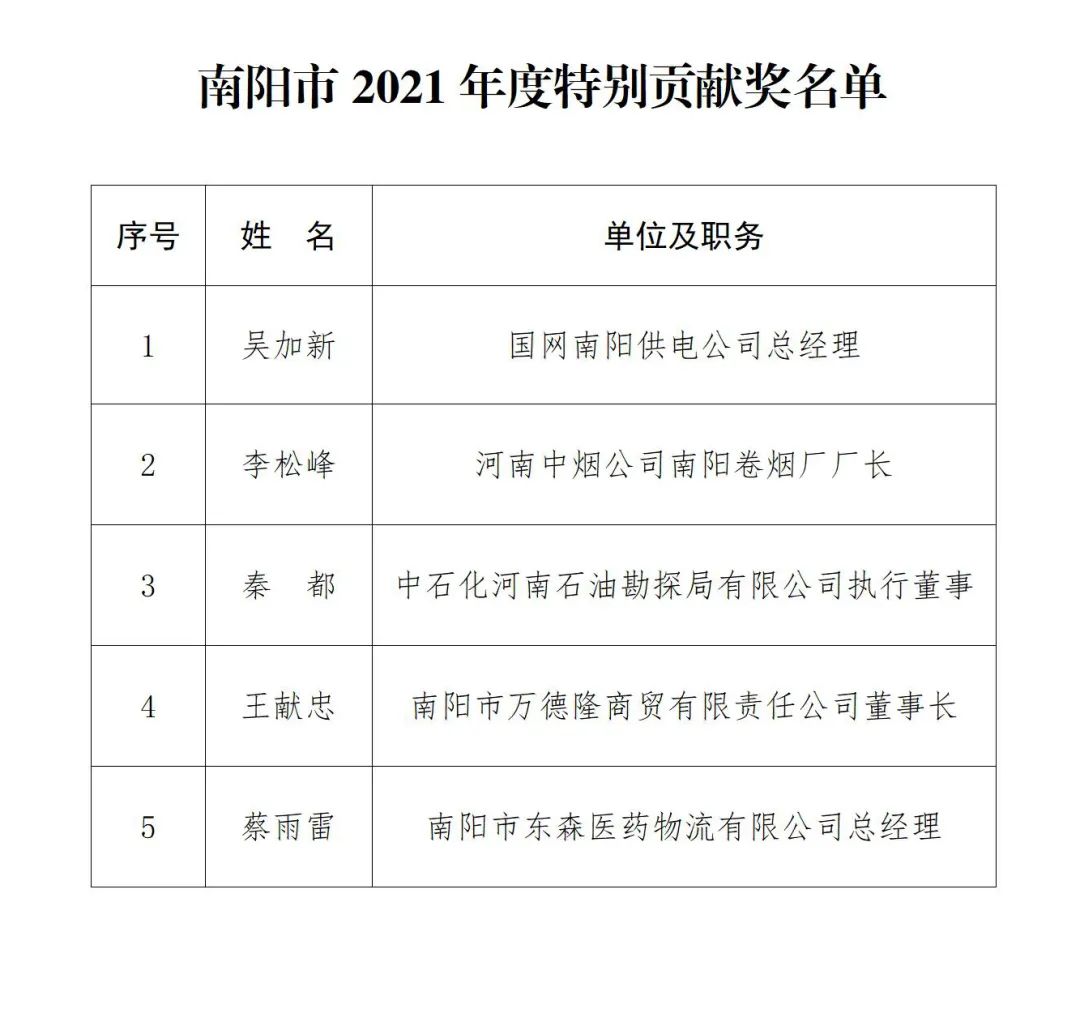 南阳市 2021 年度特别贡献奖名单

| 序号 | 姓　名 | 单位及职务 |
|---|---|---|
| 1 | 吴加新 | 国网南阳供电公司总经理 |
| 2 | 李松峰 | 河南中烟公司南阳卷烟厂厂长 |
| 3 | 秦　都 | 中石化河南石油勘探局有限公司执行董事 |
| 4 | 王献忠 | 南阳市万德隆商贸有限责任公司董事长 |
| 5 | 蔡雨雷 | 南阳市东森医药物流有限公司总经理 |